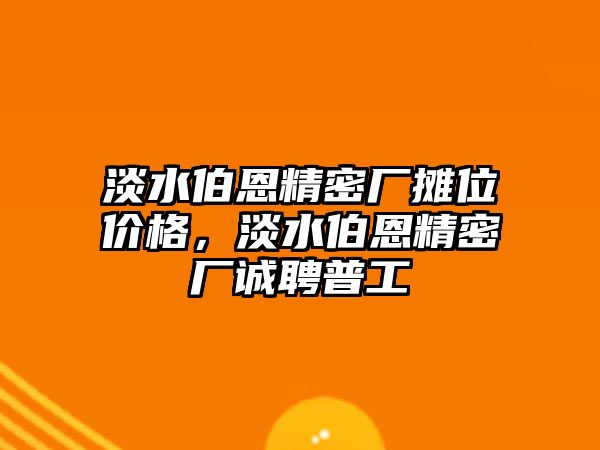 淡水伯恩精密厂摊位价格，淡水伯恩精密厂诚聘普工